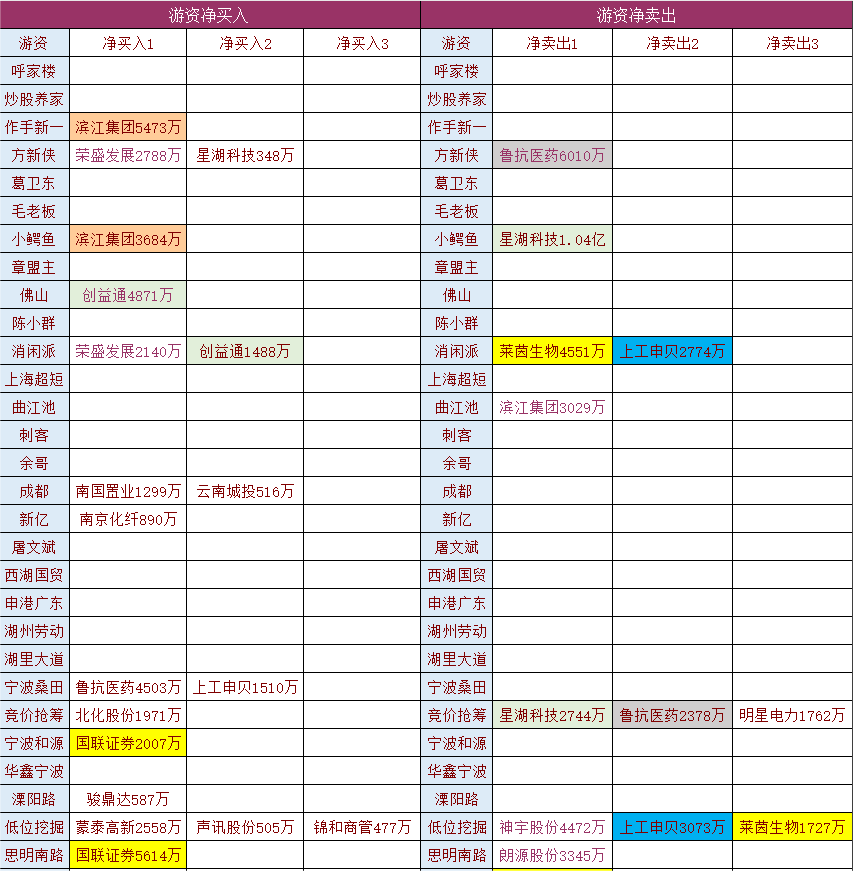 | 游资净买入 | | | | 游资净卖出 | | | |
|---|---|---|---|---|---|---|---|
| 游资 | 净买入1 | 净买入2 | 净买入3 | 游资 | 净卖出1 | 净卖出2 | 净卖出3 |
| 呼家楼 | | | | 呼家楼 | | | |
| 炒股养家 | | | | 炒股养家 | | | |
| 作手新一 | 滨江集团5473万 | | | 作手新一 | | | |
| 方新侠 | 荣盛发展2788万 | 星湖科技348万 | | 方新侠 | 鲁抗医药6010万 | | |
| 葛卫东 | | | | 葛卫东 | | | |
| 毛老板 | | | | 毛老板 | | | |
| 小鳄鱼 | 滨江集团3684万 | | | 小鳄鱼 | 星湖科技1.04亿 | | |
| 章盟主 | | | | 章盟主 | | | |
| 佛山 | 创益通4871万 | | | 佛山 | | | |
| 陈小群 | | | | 陈小群 | | | |
| 消闲派 | 荣盛发展2140万 | 创益通1488万 | | 消闲派 | 莱茵生物4551万 | 上工申贝2774万 | |
| 上海超短 | | | | 上海超短 | | | |
| 曲江池 | | | | 曲江池 | 滨江集团3029万 | | |
| 刺客 | | | | 刺客 | | | |
| 余哥 | | | | 余哥 | | | |
| 成都 | 南国置业1299万 | 云南城投516万 | | 成都 | | | |
| 新亿 | 南京化纤890万 | | | 新亿 | | | |
| 屠文斌 | | | | 屠文斌 | | | |
| 西湖国贸 | | | | 西湖国贸 | | | |
| 申港广东 | | | | 申港广东 | | | |
| 湖州劳动 | | | | 湖州劳动 | | | |
| 湖里大道 | | | | 湖里大道 | | | |
| 宁波桑田 | 鲁抗医药4503万 | 上工申贝1510万 | | 宁波桑田 | | | |
| 竞价抢筹 | 北化股份1971万 | | | 竞价抢筹 | 星湖科技2744万 | 鲁抗医药2378万 | 明星电力1762万 |
| 宁波和源 | 国联证券2007万 | | | 宁波和源 | | | |
| 华鑫宁波 | | | | 华鑫宁波 | | | |
| 溧阳路 | 骏鼎达587万 | | | 溧阳路 | | | |
| 低位挖掘 | 蒙泰高新2558万 | 声讯股份505万 | 锦和商管477万 | 低位挖掘 | 神宇股份4472万 | 上工申贝3073万 | 莱茵生物1727万 |
| 思明南路 | 国联证券5614万 | | | 思明南路 | 朗源股份3345万 | | |